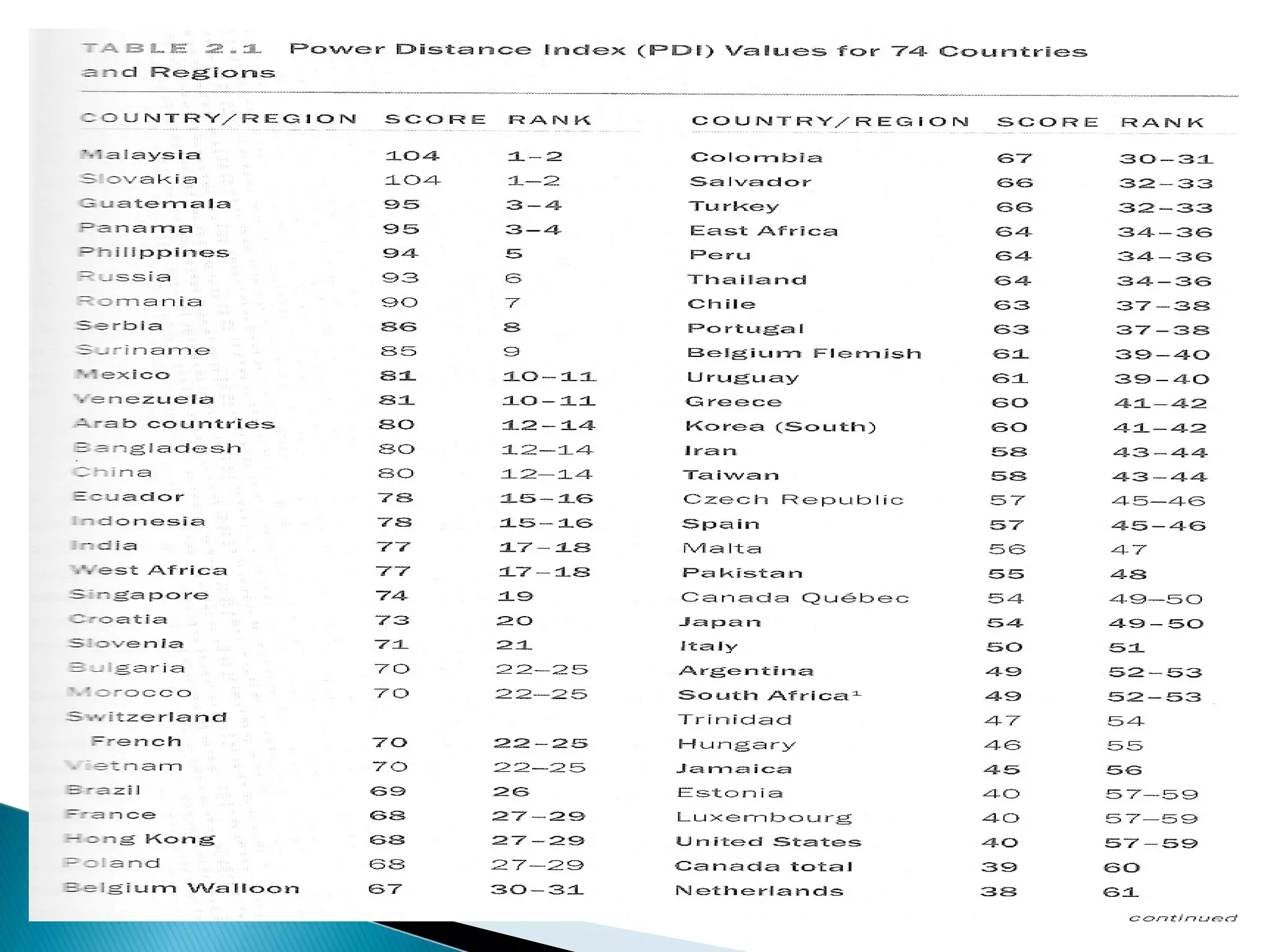 TABLE 2.1 Power Distance Index (PDI) Values for 74 Countries and Regions

| COUNTRY/REGION | SCORE | RANK |
|---|---|---|
| Malaysia | 104 | 1–2 |
| Slovakia | 104 | 1–2 |
| Guatemala | 95 | 3–4 |
| Panama | 95 | 3–4 |
| Philippines | 94 | 5 |
| Russia | 93 | 6 |
| Romania | 90 | 7 |
| Serbia | 86 | 8 |
| Suriname | 85 | 9 |
| Mexico | 81 | 10–11 |
| Venezuela | 81 | 10–11 |
| Arab countries | 80 | 12–14 |
| Bangladesh | 80 | 12–14 |
| China | 80 | 12–14 |
| Ecuador | 78 | 15–16 |
| Indonesia | 78 | 15–16 |
| India | 77 | 17–18 |
| West Africa | 77 | 17–18 |
| Singapore | 74 | 19 |
| Croatia | 73 | 20 |
| Slovenia | 71 | 21 |
| Bulgaria | 70 | 22–25 |
| Morocco | 70 | 22–25 |
| Switzerland French | 70 | 22–25 |
| Vietnam | 70 | 22–25 |
| Brazil | 69 | 26 |
| France | 68 | 27–29 |
| Hong Kong | 68 | 27–29 |
| Poland | 68 | 27–29 |
| Belgium Walloon | 67 | 30–31 |

| COUNTRY/REGION | SCORE | RANK |
|---|---|---|
| Colombia | 67 | 30–31 |
| Salvador | 66 | 32–33 |
| Turkey | 66 | 32–33 |
| East Africa | 64 | 34–36 |
| Peru | 64 | 34–36 |
| Thailand | 64 | 34–36 |
| Chile | 63 | 37–38 |
| Portugal | 63 | 37–38 |
| Belgium Flemish | 61 | 39–40 |
| Uruguay | 61 | 39–40 |
| Greece | 60 | 41–42 |
| Korea (South) | 60 | 41–42 |
| Iran | 58 | 43–44 |
| Taiwan | 58 | 43–44 |
| Czech Republic | 57 | 45–46 |
| Spain | 57 | 45–46 |
| Malta | 56 | 47 |
| Pakistan | 55 | 48 |
| Canada Québec | 54 | 49–50 |
| Japan | 54 | 49–50 |
| Italy | 50 | 51 |
| Argentina | 49 | 52–53 |
| South Africa$^1$ | 49 | 52–53 |
| Trinidad | 47 | 54 |
| Hungary | 46 | 55 |
| Jamaica | 45 | 56 |
| Estonia | 40 | 57–59 |
| Luxembourg | 40 | 57–59 |
| United States | 40 | 57–59 |
| Canada total | 39 | 60 |
| Netherlands | 38 | 61 |

continued